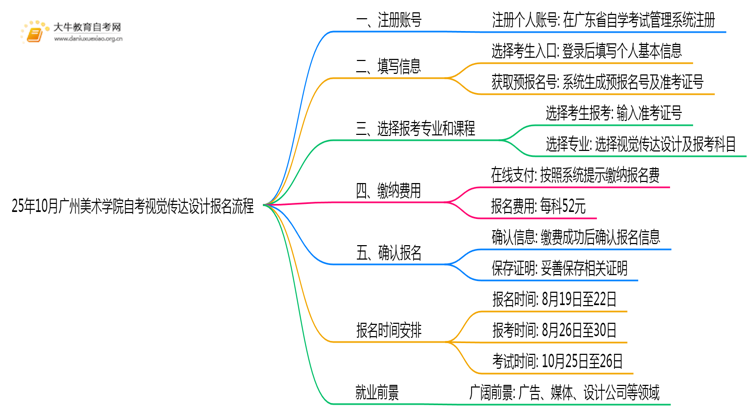 大牛教育自考网
www.daniuxuexiao.org.cn

25年10月广州美术学院自考视觉传达设计报名流程

一、注册账号
注册个人账号: 在广东省自学考试管理系统注册

二、填写信息
选择考生入口: 登录后填写个人基本信息
获取预报名号: 系统生成预报名号及准考证号

三、选择报考专业和课程
选择考生报考: 输入准考证号
选择专业: 选择视觉传达设计及报考科目

四、缴纳费用
在线支付: 按照系统提示缴纳报名费
报名费用: 每科52元

五、确认报名
确认信息: 缴费成功后确认报名信息
保存证明: 妥善保存相关证明

报名时间安排
报名时间: 8月19日至22日
报考时间: 8月26日至30日
考试时间: 10月25日至26日

就业前景
广阔前景: 广告、媒体、设计公司等领域